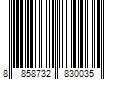 8 858732 830035